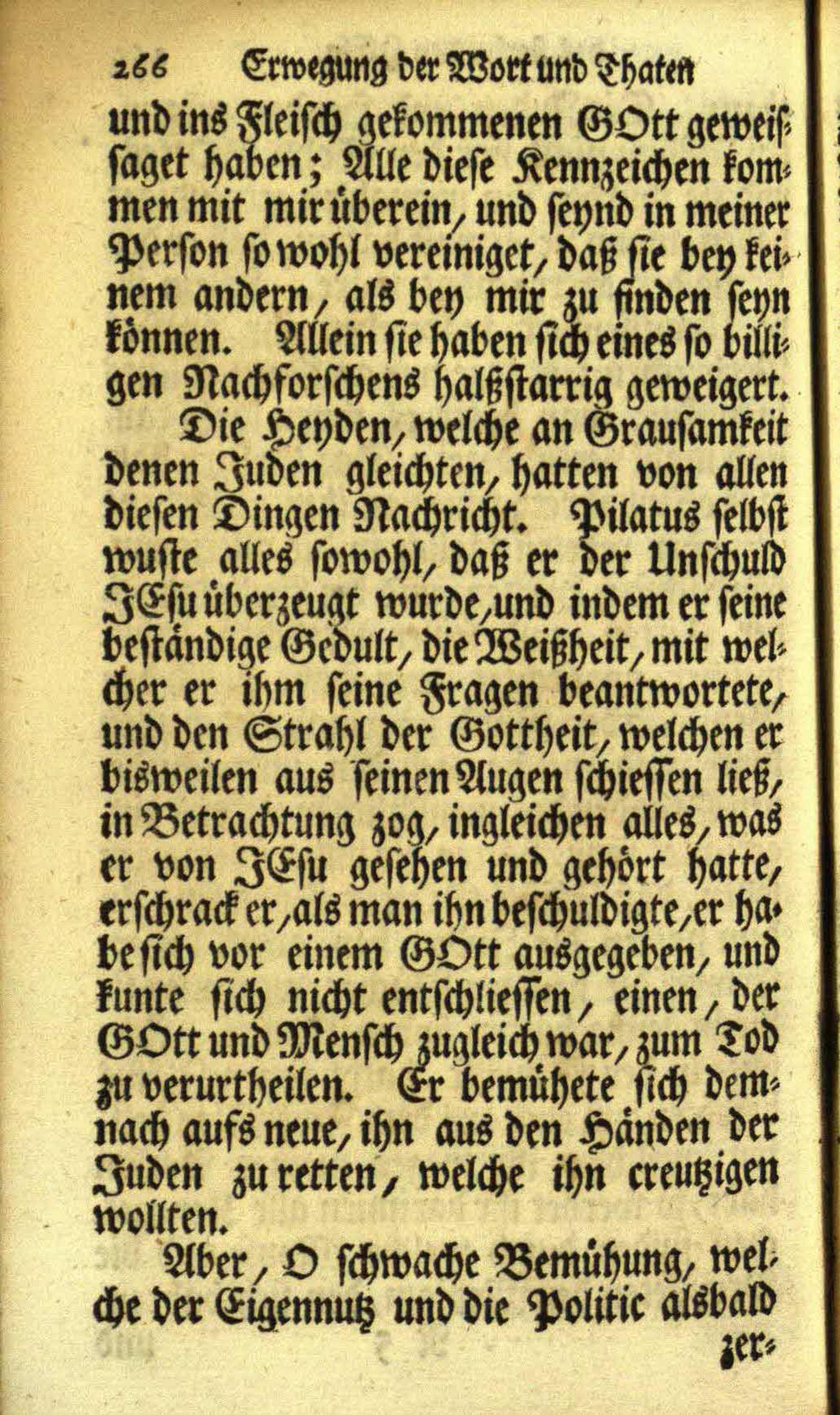 266 Erwegung der Wort und Thaten

und ins Fleisch gekommenen GOtt geweissaget haben; Alle diese Kennzeichen kommen mit mir überein, und seynd in meiner Person so wohl vereiniget, daß sie bey keinem andern, als bey mir zu finden seyn können. Allein sie haben sich eines so billigen Nachforschens halßstarrig geweigert.

Die Heyden, welche an Grausamkeit denen Juden gleichten, hatten von allen diesen Dingen Nachricht. Pilatus selbst wuste alles sowohl, daß er der Unschuld JEsu überzeugt wurde, und indem er seine beständige Gedult, die Weißheit, mit welcher er ihm seine Fragen beantwortete, und den Strahl der Gottheit, welchen er bisweilen aus seinen Augen schiessen ließ, in Betrachtung zog, ingleichen alles, was er von JEsu gesehen und gehört hatte, erschrack er, als man ihn beschuldigte, er habe sich vor einem GOtt ausgegeben, und kunte sich nicht entschliessen, einen, der GOtt und Mensch zugleich war, zum Tod zu verurtheilen. Er bemühete sich demnach aufs neue, ihn aus den Händen der Juden zu retten, welche ihn creutzigen wollten.

Aber, O schwache Bemühung, welche der Eigennutz und die Politic alsbald

zer-